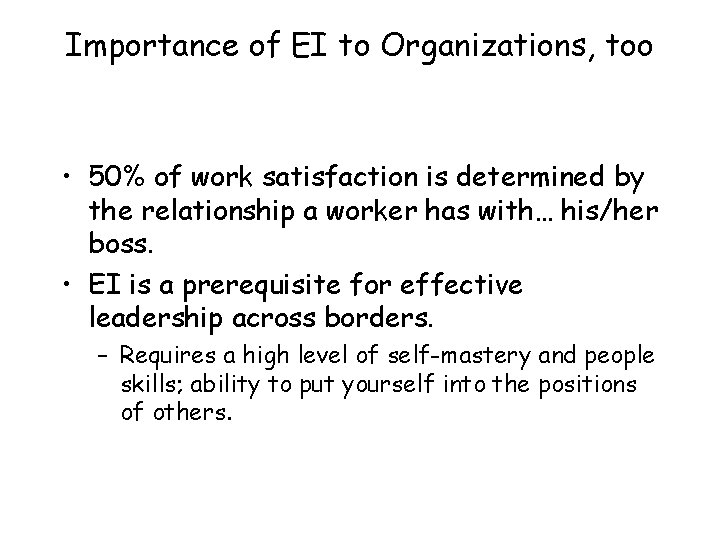 Importance of EI to Organizations, too

• 50% of work satisfaction is determined by the relationship a worker has with… his/her boss.

• EI is a prerequisite for effective leadership across borders.

– Requires a high level of self-mastery and people skills; ability to put yourself into the positions of others.